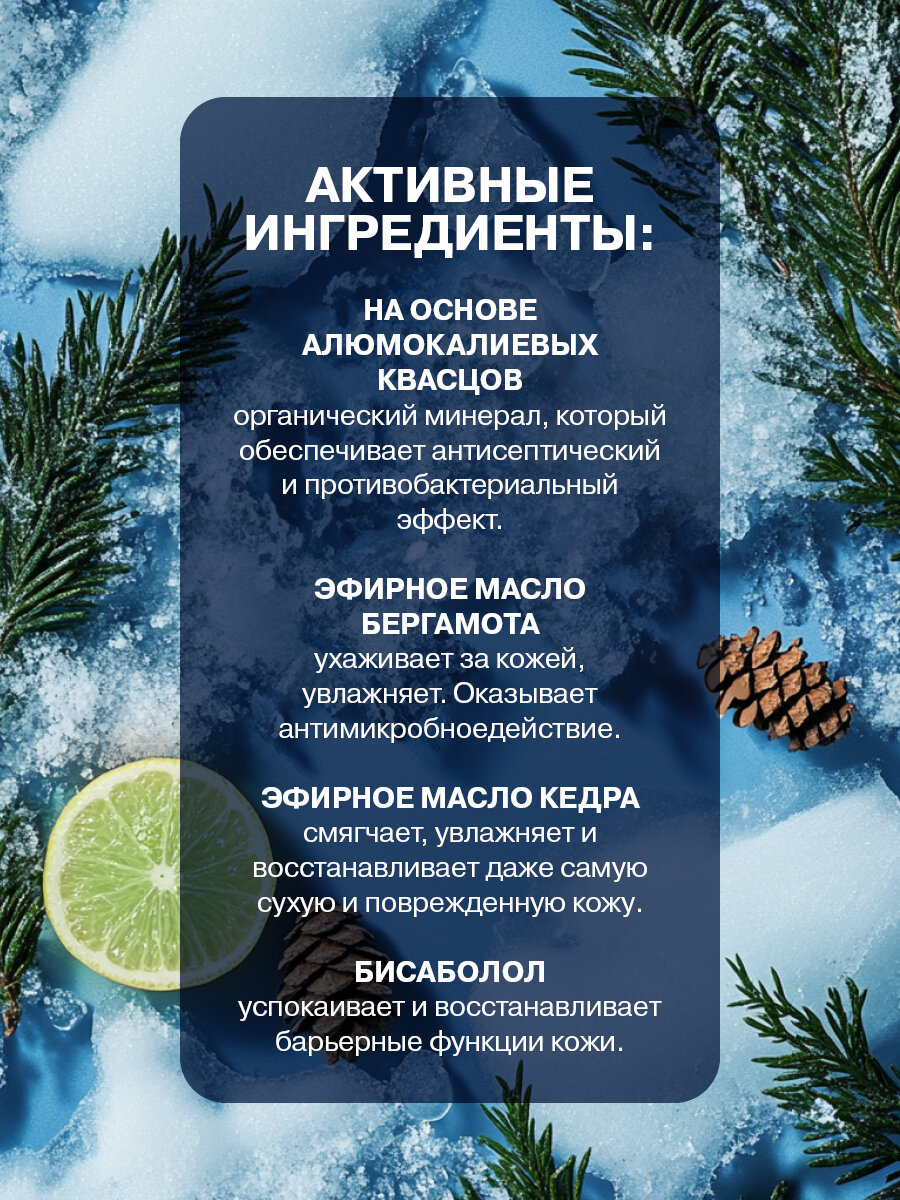 АКТИВНЫЕ ИНГРЕДИЕНТЫ:

НА ОСНОВЕ АЛЮМОКАЛИЕВЫХ КВАСЦОВ
органический минерал, который обеспечивает антисептический и противобактериальный эффект.

ЭФИРНОЕ МАСЛО БЕРГАМОТА
ухаживает за кожей, увлажняет. Оказывает антимикробноедействие.

ЭФИРНОЕ МАСЛО КЕДРА
смягчает, увлажняет и восстанавливает даже самую сухую и поврежденную кожу.

БИСАБОЛОЛ
успокаивает и восстанавливает барьерные функции кожи.